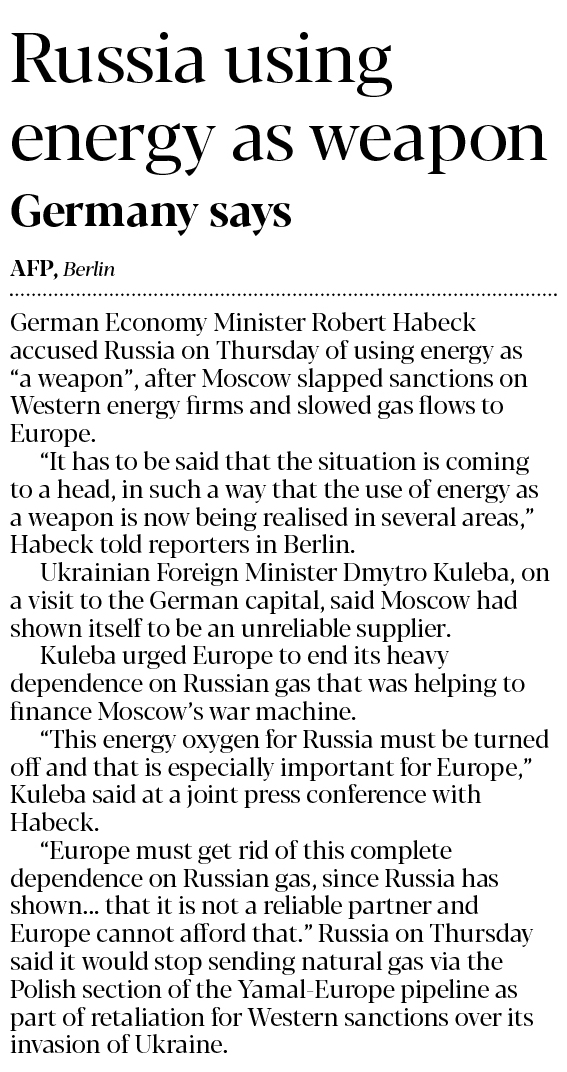 Russia using energy as weapon

Germany says

AFP, Berlin

German Economy Minister Robert Habeck accused Russia on Thursday of using energy as "a weapon", after Moscow slapped sanctions on Western energy firms and slowed gas flows to Europe.

"It has to be said that the situation is coming to a head, in such a way that the use of energy as a weapon is now being realised in several areas," Habeck told reporters in Berlin.

Ukrainian Foreign Minister Dmytro Kuleba, on a visit to the German capital, said Moscow had shown itself to be an unreliable supplier.

Kuleba urged Europe to end its heavy dependence on Russian gas that was helping to finance Moscow's war machine.

"This energy oxygen for Russia must be turned off and that is especially important for Europe," Kuleba said at a joint press conference with Habeck.

"Europe must get rid of this complete dependence on Russian gas, since Russia has shown... that it is not a reliable partner and Europe cannot afford that." Russia on Thursday said it would stop sending natural gas via the Polish section of the Yamal-Europe pipeline as part of retaliation for Western sanctions over its invasion of Ukraine.